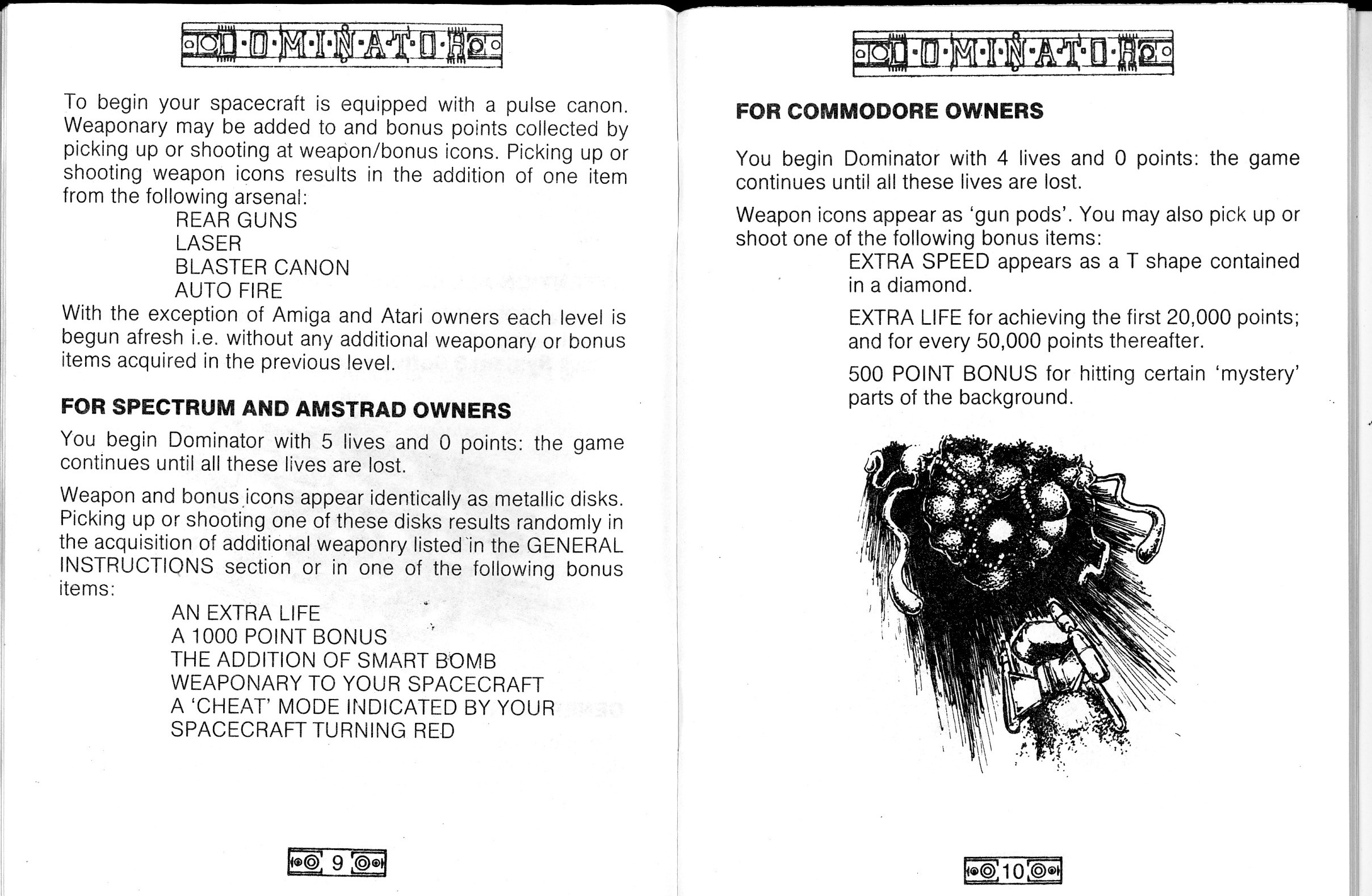 D·O·M·I·N·A·T·O·R

To begin your spacecraft is equipped with a pulse canon. Weaponary may be added to and bonus points collected by picking up or shooting at weapon/bonus icons. Picking up or shooting weapon icons results in the addition of one item from the following arsenal:

REAR GUNS
LASER
BLASTER CANON
AUTO FIRE

With the exception of Amiga and Atari owners each level is begun afresh i.e. without any additional weaponary or bonus items acquired in the previous level.

FOR SPECTRUM AND AMSTRAD OWNERS

You begin Dominator with 5 lives and 0 points: the game continues until all these lives are lost.

Weapon and bonus icons appear identically as metallic disks. Picking up or shooting one of these disks results randomly in the acquisition of additional weaponry listed in the GENERAL INSTRUCTIONS section or in one of the following bonus items:

AN EXTRA LIFE
A 1000 POINT BONUS
THE ADDITION OF SMART BOMB WEAPONARY TO YOUR SPACECRAFT
A 'CHEAT' MODE INDICATED BY YOUR SPACECRAFT TURNING RED

9

D·O·M·I·N·A·T·O·R

FOR COMMODORE OWNERS

You begin Dominator with 4 lives and 0 points: the game continues until all these lives are lost.

Weapon icons appear as 'gun pods'. You may also pick up or shoot one of the following bonus items:

EXTRA SPEED appears as a T shape contained in a diamond.

EXTRA LIFE for achieving the first 20,000 points; and for every 50,000 points thereafter.

500 POINT BONUS for hitting certain 'mystery' parts of the background.

10